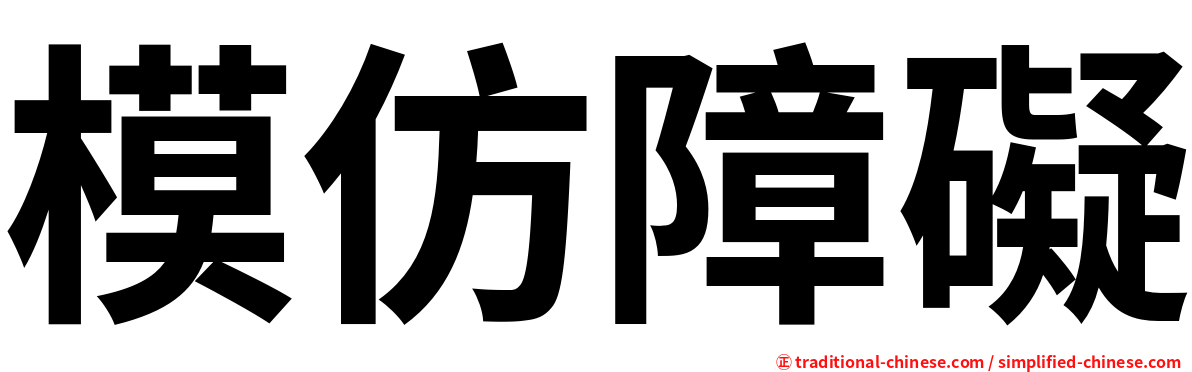 模仿障礙

㊣ traditional-chinese.com / simplified-chinese.com